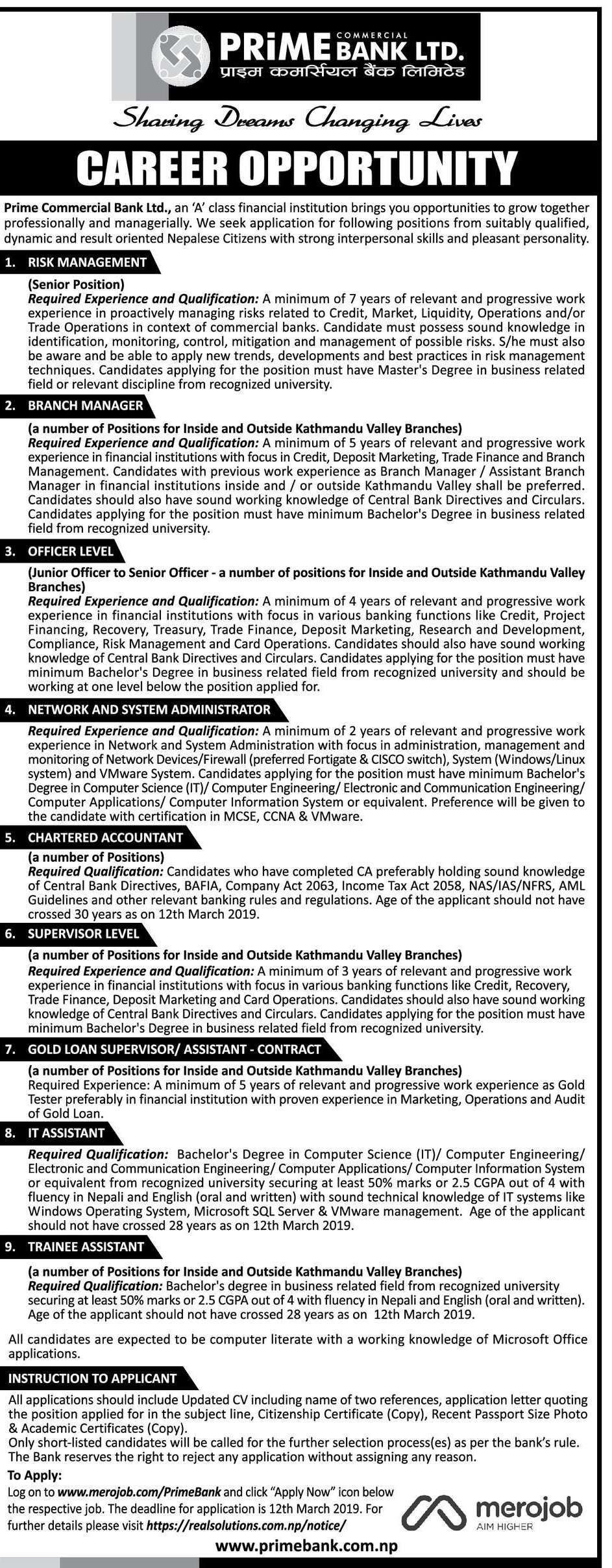 PRiME COMMERCIAL BANK LTD.
प्राइम कमर्सियल बैंक लिमिटेड

Sharing Dreams Changing Lives

CAREER OPPORTUNITY

Prime Commercial Bank Ltd., an 'A' class financial institution brings you opportunities to grow together professionally and managerially. We seek application for following positions from suitably qualified, dynamic and result oriented Nepalese Citizens with strong interpersonal skills and pleasant personality.

1. RISK MANAGEMENT

(Senior Position)
Required Experience and Qualification: A minimum of 7 years of relevant and progressive work experience in proactively managing risks related to Credit, Market, Liquidity, Operations and/or Trade Operations in context of commercial banks. Candidate must possess sound knowledge in identification, monitoring, control, mitigation and management of possible risks. S/he must also be aware and be able to apply new trends, developments and best practices in risk management techniques. Candidates applying for the position must have Master's Degree in business related field or relevant discipline from recognized university.

2. BRANCH MANAGER

(a number of Positions for Inside and Outside Kathmandu Valley Branches)
Required Experience and Qualification: A minimum of 5 years of relevant and progressive work experience in financial institutions with focus in Credit, Deposit Marketing, Trade Finance and Branch Management. Candidates with previous work experience as Branch Manager / Assistant Branch Manager in financial institutions inside and / or outside Kathmandu Valley shall be preferred. Candidates should also have sound working knowledge of Central Bank Directives and Circulars. Candidates applying for the position must have minimum Bachelor's Degree in business related field from recognized university.

3. OFFICER LEVEL

(Junior Officer to Senior Officer - a number of positions for Inside and Outside Kathmandu Valley Branches)
Required Experience and Qualification: A minimum of 4 years of relevant and progressive work experience in financial institutions with focus in various banking functions like Credit, Project Financing, Recovery, Treasury, Trade Finance, Deposit Marketing, Research and Development, Compliance, Risk Management and Card Operations. Candidates should also have sound working knowledge of Central Bank Directives and Circulars. Candidates applying for the position must have minimum Bachelor's Degree in business related field from recognized university and should be working at one level below the position applied for.

4. NETWORK AND SYSTEM ADMINISTRATOR

Required Experience and Qualification: A minimum of 2 years of relevant and progressive work experience in Network and System Administration with focus in administration, management and monitoring of Network Devices/Firewall (preferred Fortigate & CISCO switch), System (Windows/Linux system) and VMware System. Candidates applying for the position must have minimum Bachelor's Degree in Computer Science (IT)/ Computer Engineering/ Electronic and Communication Engineering/ Computer Applications/ Computer Information System or equivalent. Preference will be given to the candidate with certification in MCSE, CCNA & VMware.

5. CHARTERED ACCOUNTANT

(a number of Positions)
Required Qualification: Candidates who have completed CA preferably holding sound knowledge of Central Bank Directives, BAFIA, Company Act 2063, Income Tax Act 2058, NAS/IAS/NFRS, AML Guidelines and other relevant banking rules and regulations. Age of the applicant should not have crossed 30 years as on 12th March 2019.

6. SUPERVISOR LEVEL

(a number of Positions for Inside and Outside Kathmandu Valley Branches)
Required Experience and Qualification: A minimum of 3 years of relevant and progressive work experience in financial institutions with focus in various banking functions like Credit, Recovery, Trade Finance, Deposit Marketing and Card Operations. Candidates should also have sound working knowledge of Central Bank Directives and Circulars. Candidates applying for the position must have minimum Bachelor's Degree in business related field from recognized university.

7. GOLD LOAN SUPERVISOR/ ASSISTANT - CONTRACT

(a number of Positions for Inside and Outside Kathmandu Valley Branches)
Required Experience: A minimum of 5 years of relevant and progressive work experience as Gold Tester preferably in financial institution with proven experience in Marketing, Operations and Audit of Gold Loan.

8. IT ASSISTANT

Required Qualification: Bachelor's Degree in Computer Science (IT)/ Computer Engineering/ Electronic and Communication Engineering/ Computer Applications/ Computer Information System or equivalent from recognized university securing at least 50% marks or 2.5 CGPA out of 4 with fluency in Nepali and English (oral and written) with sound technical knowledge of IT systems like Windows Operating System, Microsoft SQL Server & VMware management. Age of the applicant should not have crossed 28 years as on 12th March 2019.

9. TRAINEE ASSISTANT

(a number of Positions for Inside and Outside Kathmandu Valley Branches)
Required Qualification: Bachelor's degree in business related field from recognized university securing at least 50% marks or 2.5 CGPA out of 4 with fluency in Nepali and English (oral and written). Age of the applicant should not have crossed 28 years as on 12th March 2019.

All candidates are expected to be computer literate with a working knowledge of Microsoft Office applications.

INSTRUCTION TO APPLICANT

All applications should include Updated CV including name of two references, application letter quoting the position applied for in the subject line, Citizenship Certificate (Copy), Recent Passport Size Photo & Academic Certificates (Copy).
Only short-listed candidates will be called for the further selection process(es) as per the bank's rule.
The Bank reserves the right to reject any application without assigning any reason.

To Apply:
Log on to www.merojob.com/PrimeBank and click "Apply Now" icon below the respective job. The deadline for application is 12th March 2019. For further details please visit https://realsolutions.com.np/notice/

merojob
AIM HIGHER

www.primebank.com.np